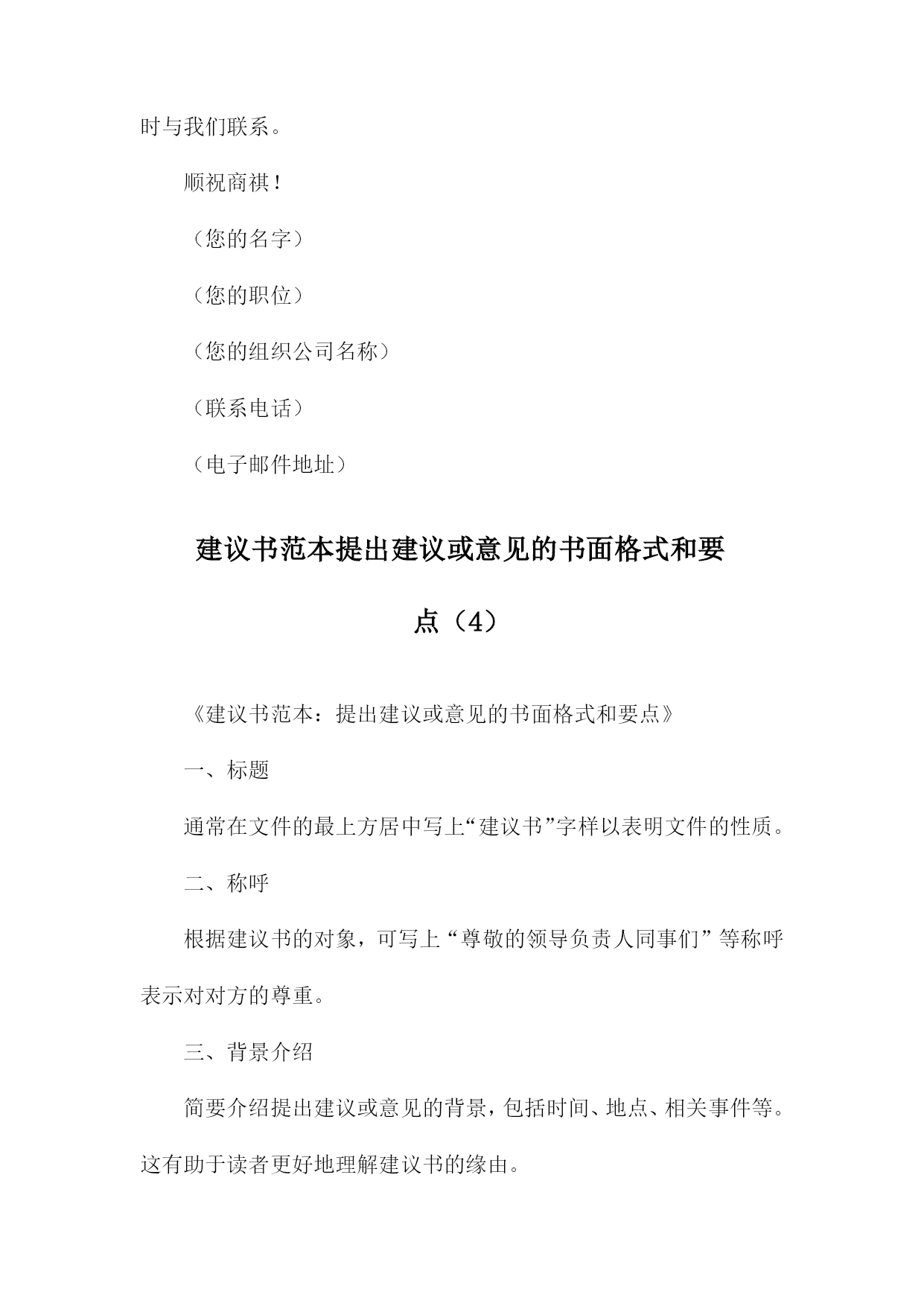 时与我们联系。

顺祝商祺！

（您的名字）

（您的职位）

（您的组织公司名称）

（联系电话）

（电子邮件地址）

建议书范本提出建议或意见的书面格式和要点（4）

《建议书范本：提出建议或意见的书面格式和要点》

一、标题

通常在文件的最上方居中写上“建议书”字样以表明文件的性质。

二、称呼

根据建议书的对象，可写上“尊敬的领导负责人同事们”等称呼表示对对方的尊重。

三、背景介绍

简要介绍提出建议或意见的背景，包括时间、地点、相关事件等。这有助于读者更好地理解建议书的缘由。